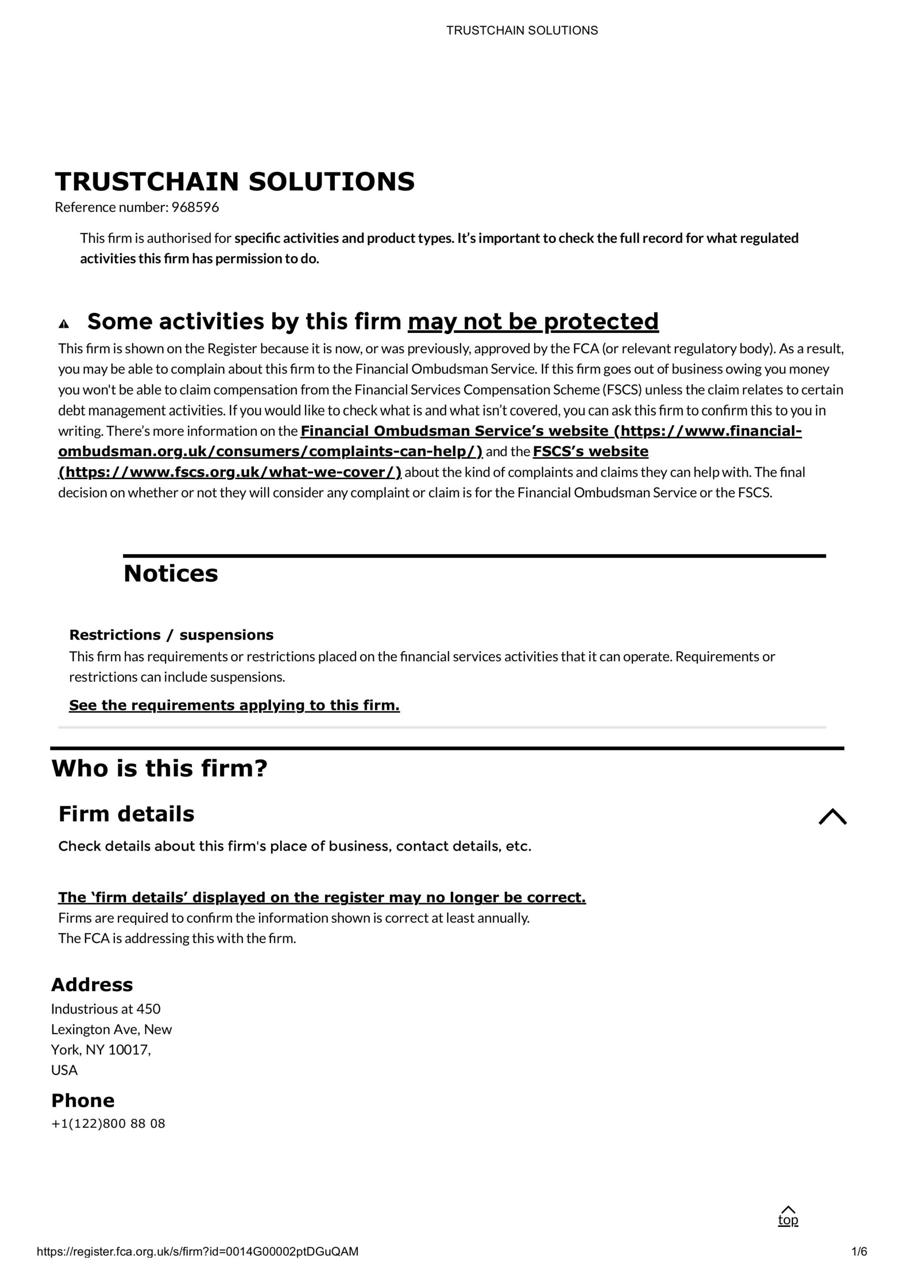 TRUSTCHAIN SOLUTIONS

TRUSTCHAIN SOLUTIONS
Reference number: 968596

This firm is authorised for specific activities and product types. It's important to check the full record for what regulated activities this firm has permission to do.

Some activities by this firm may not be protected

This firm is shown on the Register because it is now, or was previously, approved by the FCA (or relevant regulatory body). As a result, you may be able to complain about this firm to the Financial Ombudsman Service. If this firm goes out of business owing you money you won't be able to claim compensation from the Financial Services Compensation Scheme (FSCS) unless the claim relates to certain debt management activities. If you would like to check what is and what isn't covered, you can ask this firm to confirm this to you in writing. There's more information on the Financial Ombudsman Service's website (https://www.financial-ombudsman.org.uk/consumers/complaints-can-help/) and the FSCS's website (https://www.fscs.org.uk/what-we-cover/) about the kind of complaints and claims they can help with. The final decision on whether or not they will consider any complaint or claim is for the Financial Ombudsman Service or the FSCS.

Notices

Restrictions / suspensions
This firm has requirements or restrictions placed on the financial services activities that it can operate. Requirements or restrictions can include suspensions.

See the requirements applying to this firm.

Who is this firm?

Firm details

Check details about this firm's place of business, contact details, etc.

The 'firm details' displayed on the register may no longer be correct.
Firms are required to confirm the information shown is correct at least annually.
The FCA is addressing this with the firm.

Address
Industrious at 450
Lexington Ave, New
York, NY 10017,
USA

Phone
+1(122)800 88 08

top

https://register.fca.org.uk/s/firm?id=0014G00002ptDGuQAM 1/6